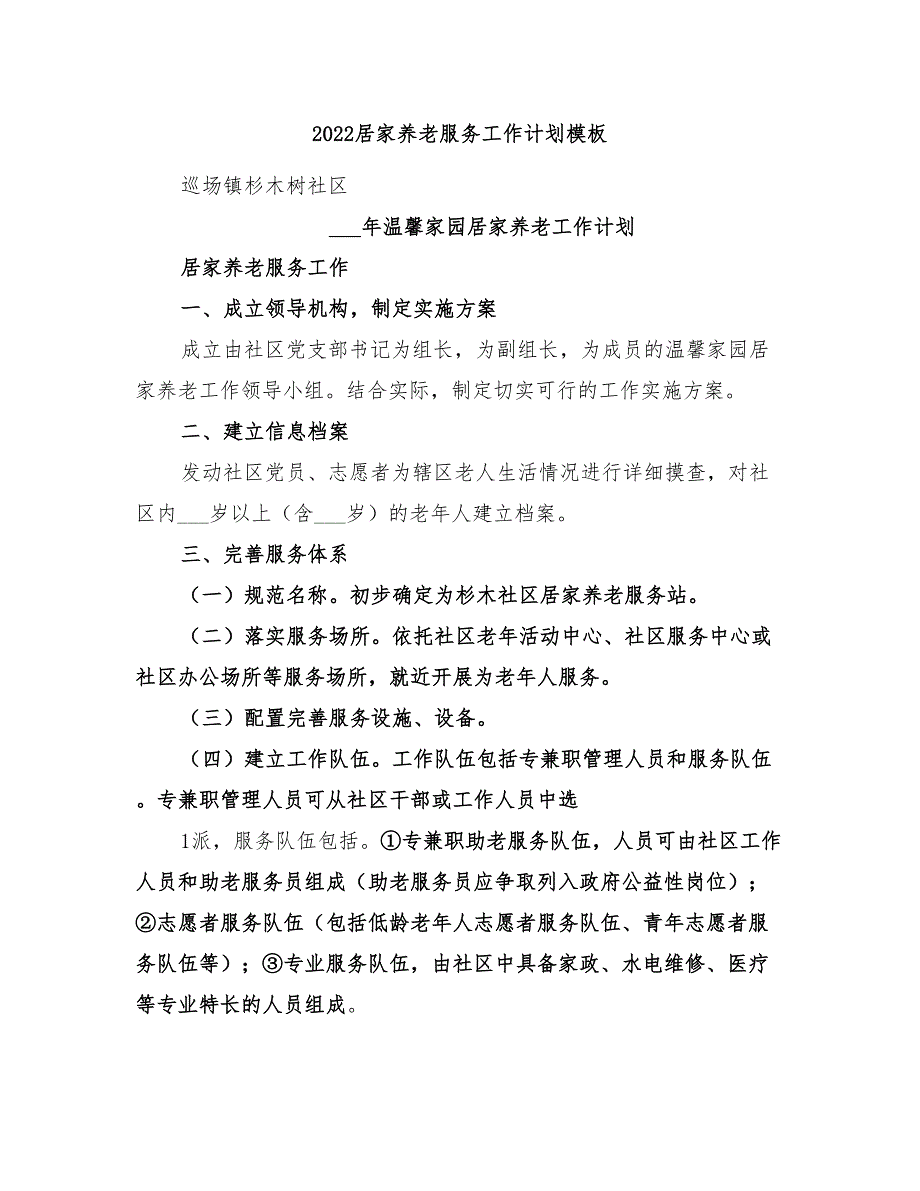 2022居家养老服务工作计划模板

巡场镇杉木树社区

___年温馨家园居家养老工作计划

居家养老服务工作

一、成立领导机构，制定实施方案

成立由社区党支部书记为组长，为副组长，为成员的温馨家园居家养老工作领导小组。结合实际，制定切实可行的工作实施方案。

二、建立信息档案

发动社区党员、志愿者为辖区老人生活情况进行详细摸查，对社区内___岁以上（含___岁）的老年人建立档案。

三、完善服务体系

（一）规范名称。初步确定为杉木社区居家养老服务站。

（二）落实服务场所。依托社区老年活动中心、社区服务中心或社区办公场所等服务场所，就近开展为老年人服务。

（三）配置完善服务设施、设备。

（四）建立工作队伍。工作队伍包括专兼职管理人员和服务队伍。专兼职管理人员可从社区干部或工作人员中选

1派，服务队伍包括。①专兼职助老服务队伍，人员可由社区工作人员和助老服务员组成（助老服务员应争取列入政府公益性岗位）；②志愿者服务队伍（包括低龄老年人志愿者服务队伍、青年志愿者服务队伍等）；③专业服务队伍，由社区中具备家政、水电维修、医疗等专业特长的人员组成。